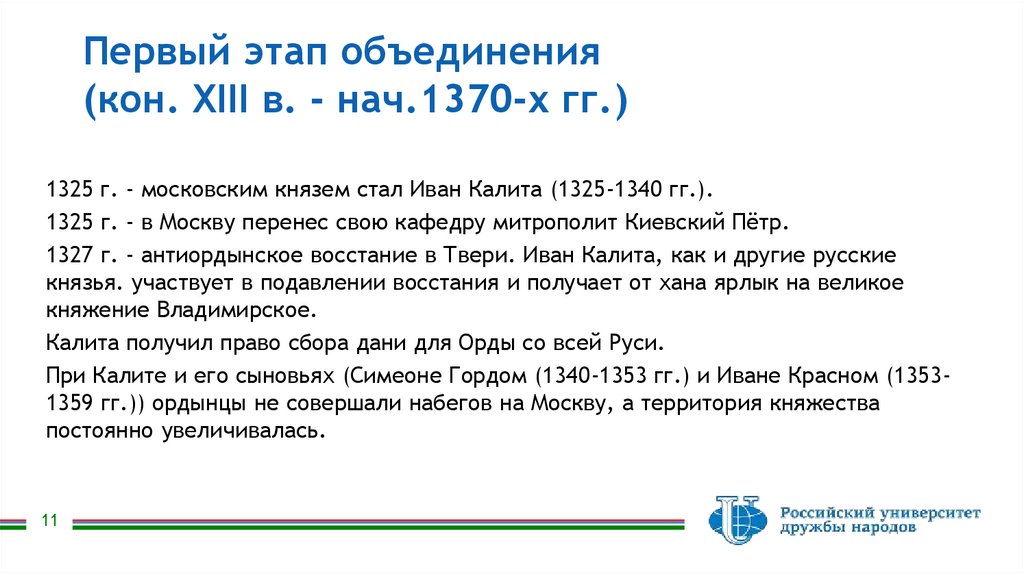 Первый этап объединения (кон. XIII в. - нач.1370-х гг.)

1325 г. - московским князем стал Иван Калита (1325-1340 гг.).

1325 г. - в Москву перенес свою кафедру митрополит Киевский Пётр.

1327 г. - антиордынское восстание в Твери. Иван Калита, как и другие русские князья. участвует в подавлении восстания и получает от хана ярлык на великое княжение Владимирское.

Калита получил право сбора дани для Орды со всей Руси.

При Калите и его сыновьях (Симеоне Гордом (1340-1353 гг.) и Иване Красном (1353-1359 гг.)) ордынцы не совершали набегов на Москву, а территория княжества постоянно увеличивалась.

11

Российский университет дружбы народов